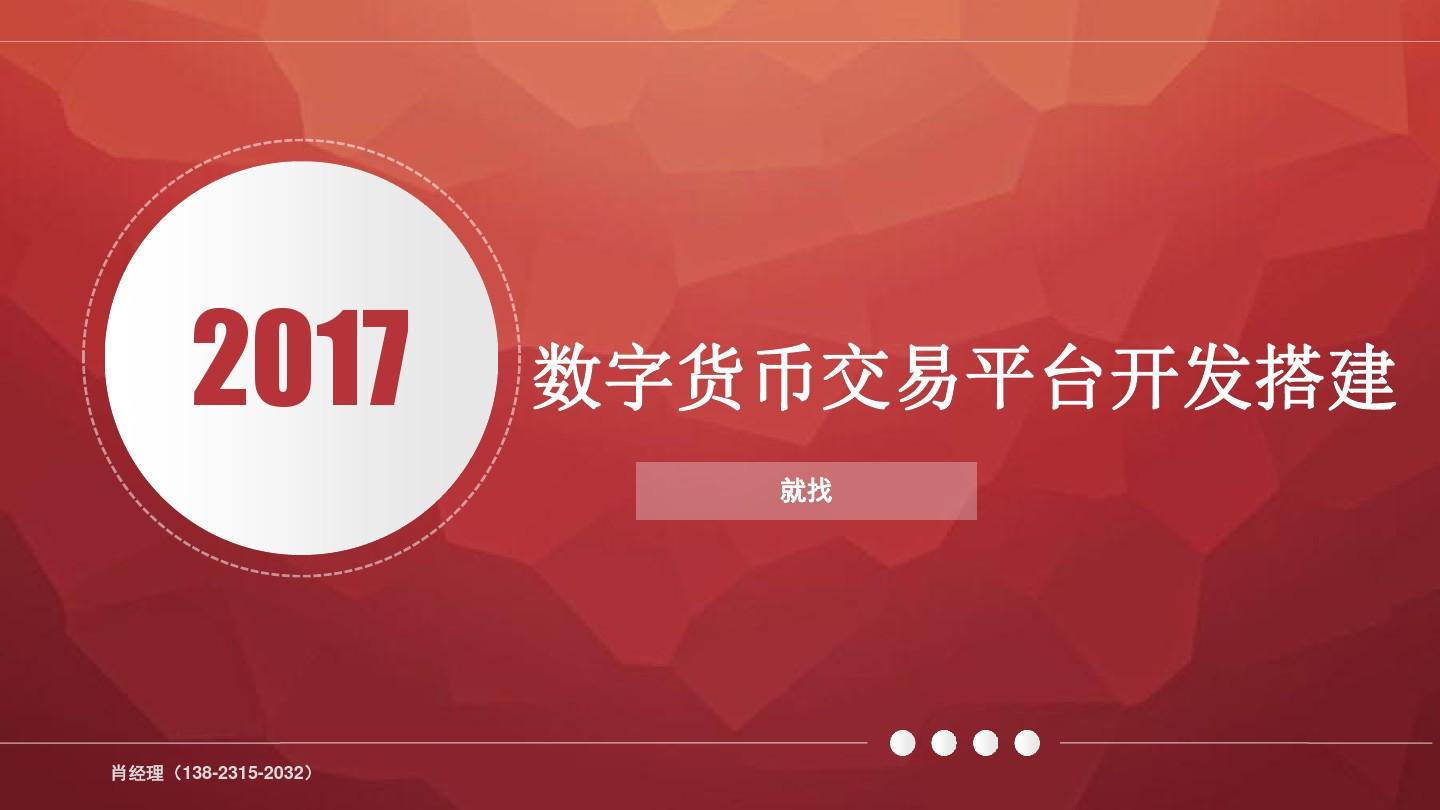 2017

数字货币交易平台开发搭建

就找

肖经理（138-2315-2032）